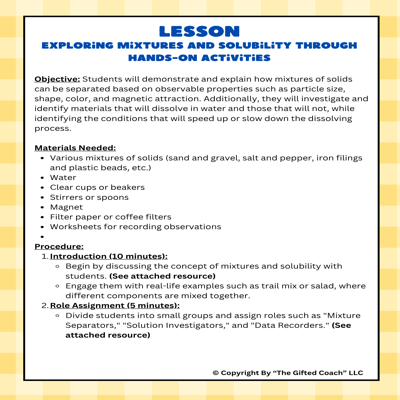 LESSON
EXPLORING MIXTURES AND SOLUBILITY THROUGH HANDS-ON ACTIVITIES

Objective: Students will demonstrate and explain how mixtures of solids can be separated based on observable properties such as particle size, shape, color, and magnetic attraction. Additionally, they will investigate and identify materials that will dissolve in water and those that will not, while identifying the conditions that will speed up or slow down the dissolving process.

Materials Needed:
- Various mixtures of solids (sand and gravel, salt and pepper, iron filings and plastic beads, etc.)
- Water
- Clear cups or beakers
- Stirrers or spoons
- Magnet
- Filter paper or coffee filters
- Worksheets for recording observations
-

Procedure:
1. Introduction (10 minutes):
   - Begin by discussing the concept of mixtures and solubility with students. (See attached resource)
   - Engage them with real-life examples such as trail mix or salad, where different components are mixed together.
2. Role Assignment (5 minutes):
   - Divide students into small groups and assign roles such as "Mixture Separators," "Solution Investigators," and "Data Recorders." (See attached resource)

© Copyright By "The Gifted Coach" LLC